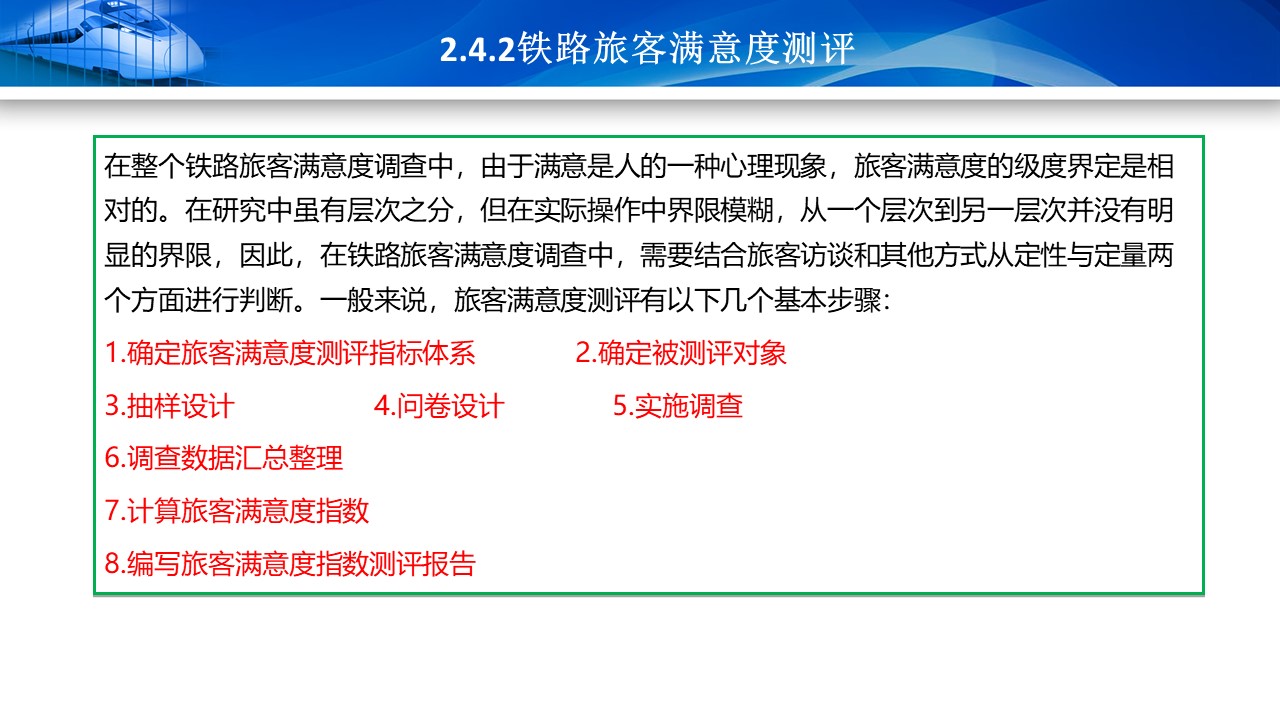 2.4.2铁路旅客满意度测评

在整个铁路旅客满意度调查中，由于满意是人的一种心理现象，旅客满意度的级度界定是相对的。在研究中虽有层次之分，但在实际操作中界限模糊，从一个层次到另一层次并没有明显的界限，因此，在铁路旅客满意度调查中，需要结合旅客访谈和其他方式从定性与定量两个方面进行判断。一般来说，旅客满意度测评有以下几个基本步骤：

1.确定旅客满意度测评指标体系　2.确定被测评对象

3.抽样设计　4.问卷设计　5.实施调查

6.调查数据汇总整理

7.计算旅客满意度指数

8.编写旅客满意度指数测评报告